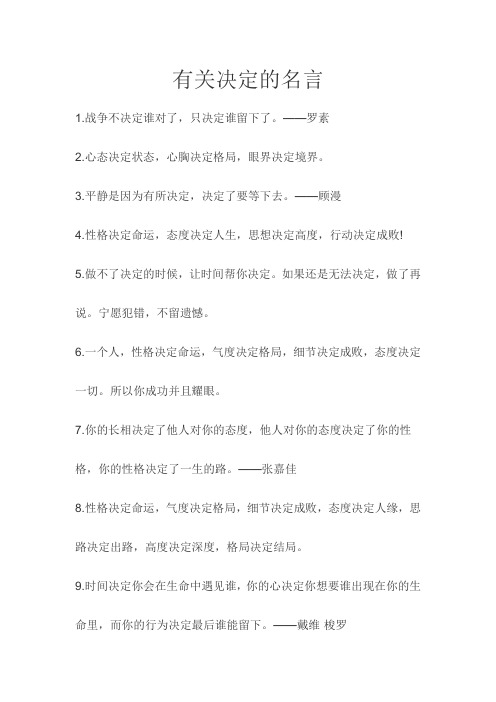 有关决定的名言

1.战争不决定谁对了，只决定谁留下了。——罗素

2.心态决定状态，心胸决定格局，眼界决定境界。

3.平静是因为有所决定，决定了要等下去。——顾漫

4.性格决定命运，态度决定人生，思想决定高度，行动决定成败!

5.做不了决定的时候，让时间帮你决定。如果还是无法决定，做了再说。宁愿犯错，不留遗憾。

6.一个人，性格决定命运，气度决定格局，细节决定成败，态度决定一切。所以你成功并且耀眼。

7.你的长相决定了他人对你的态度，他人对你的态度决定了你的性格，你的性格决定了一生的路。——张嘉佳

8.性格决定命运，气度决定格局，细节决定成败，态度决定人缘，思路决定出路，高度决定深度，格局决定结局。

9.时间决定你会在生命中遇见谁，你的心决定你想要谁出现在你的生命里，而你的行为决定最后谁能留下。——戴维 梭罗